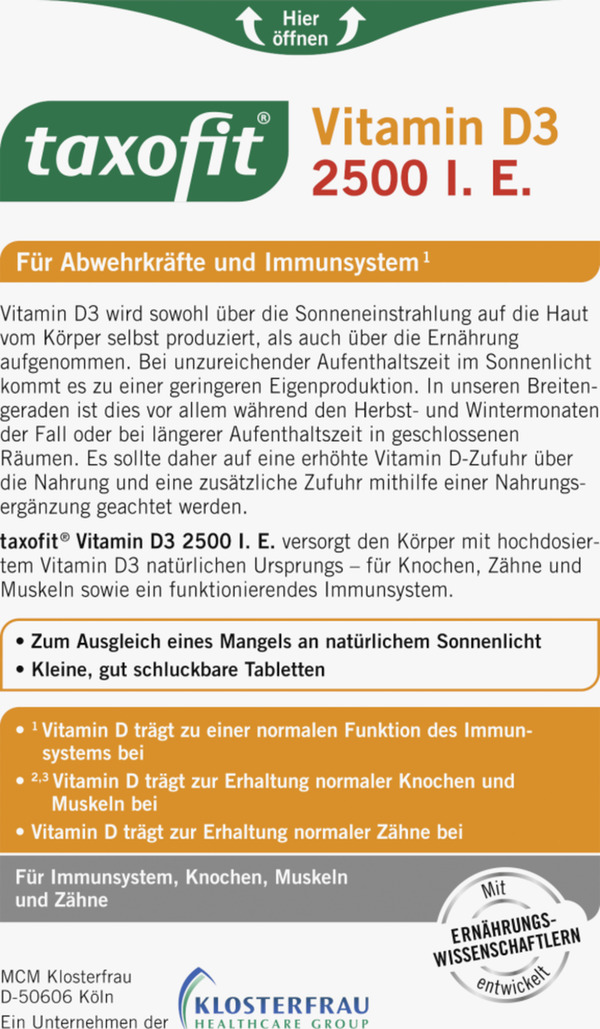 Hier öffnen

taxofit®

Vitamin D3
2500 I. E.

Für Abwehrkräfte und Immunsystem¹

Vitamin D3 wird sowohl über die Sonneneinstrahlung auf die Haut vom Körper selbst produziert, als auch über die Ernährung aufgenommen. Bei unzureichender Aufenthaltszeit im Sonnenlicht kommt es zu einer geringeren Eigenproduktion. In unseren Breitengeraden ist dies vor allem während den Herbst- und Wintermonaten der Fall oder bei längerer Aufenthaltszeit in geschlossenen Räumen. Es sollte daher auf eine erhöhte Vitamin D-Zufuhr über die Nahrung und eine zusätzliche Zufuhr mithilfe einer Nahrungsergänzung geachtet werden.

taxofit® Vitamin D3 2500 I. E. versorgt den Körper mit hochdosiertem Vitamin D3 natürlichen Ursprungs – für Knochen, Zähne und Muskeln sowie ein funktionierendes Immunsystem.

• Zum Ausgleich eines Mangels an natürlichem Sonnenlicht
• Kleine, gut schluckbare Tabletten

• ¹ Vitamin D trägt zu einer normalen Funktion des Immunsystems bei
• ²,³ Vitamin D trägt zur Erhaltung normaler Knochen und Muskeln bei
• Vitamin D trägt zur Erhaltung normaler Zähne bei

Für Immunsystem, Knochen, Muskeln und Zähne

Mit ERNÄHRUNGS-WISSENSCHAFTLERN entwickelt

MCM Klosterfrau
D-50606 Köln
Ein Unternehmen der

KLOSTERFRAU
HEALTHCARE GROUP